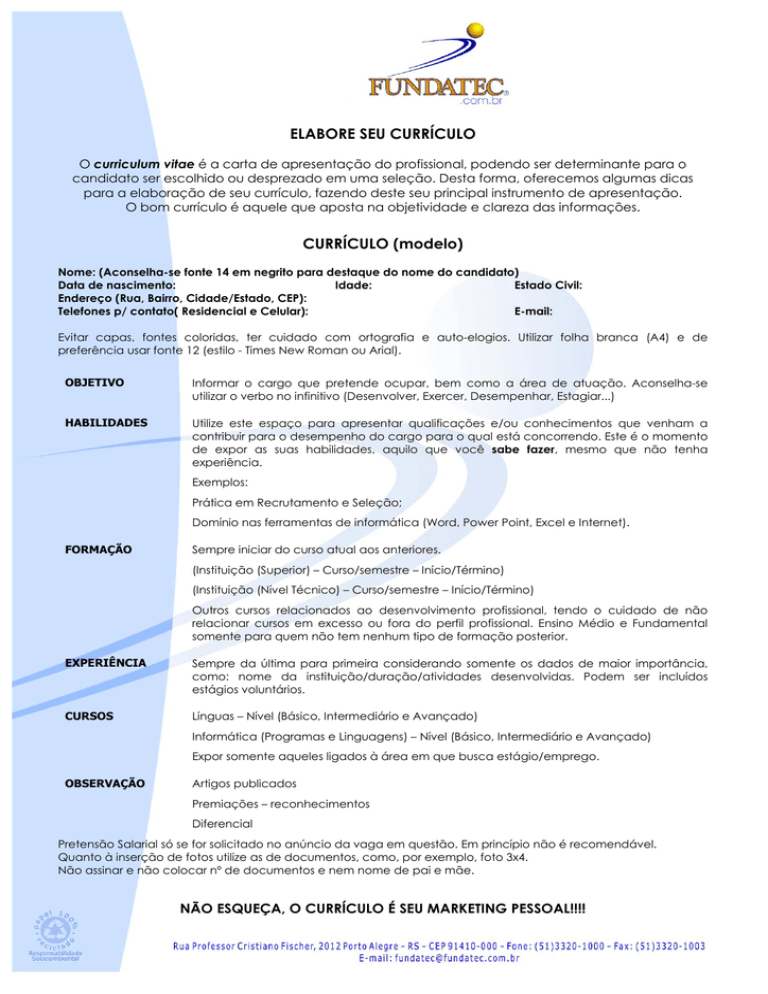 FUNDATEC
.com.br

ELABORE SEU CURRÍCULO

O curriculum vitae é a carta de apresentação do profissional, podendo ser determinante para o candidato ser escolhido ou desprezado em uma seleção. Desta forma, oferecemos algumas dicas para a elaboração de seu currículo, fazendo deste seu principal instrumento de apresentação. O bom currículo é aquele que aposta na objetividade e clareza das informações.

CURRÍCULO (modelo)

Nome: (Aconselha-se fonte 14 em negrito para destaque do nome do candidato)
Data de nascimento: Idade: Estado Civil:
Endereço (Rua, Bairro, Cidade/Estado, CEP):
Telefones p/ contato( Residencial e Celular): E-mail:

Evitar capas, fontes coloridas, ter cuidado com ortografia e auto-elogios. Utilizar folha branca (A4) e de preferência usar fonte 12 (estilo - Times New Roman ou Arial).

OBJETIVO
Informar o cargo que pretende ocupar, bem como a área de atuação. Aconselha-se utilizar o verbo no infinitivo (Desenvolver, Exercer, Desempenhar, Estagiar...)

HABILIDADES
Utilize este espaço para apresentar qualificações e/ou conhecimentos que venham a contribuir para o desempenho do cargo para o qual está concorrendo. Este é o momento de expor as suas habilidades, aquilo que você sabe fazer, mesmo que não tenha experiência.

Exemplos:

Prática em Recrutamento e Seleção;

Domínio nas ferramentas de informática (Word, Power Point, Excel e Internet).

FORMAÇÃO
Sempre iniciar do curso atual aos anteriores.

(Instituição (Superior) – Curso/semestre – Início/Término)

(Instituição (Nível Técnico) – Curso/semestre – Inicio/Término)

Outros cursos relacionados ao desenvolvimento profissional, tendo o cuidado de não relacionar cursos em excesso ou fora do perfil profissional. Ensino Médio e Fundamental somente para quem não tem nenhum tipo de formação posterior.

EXPERIÊNCIA
Sempre da última para primeira considerando somente os dados de maior importância, como: nome da instituição/duração/atividades desenvolvidas. Podem ser incluídos estágios voluntários.

CURSOS
Línguas – Nível (Básico, Intermediário e Avançado)

Informática (Programas e Linguagens) – Nível (Básico, Intermediário e Avançado)

Expor somente aqueles ligados à área em que busca estágio/emprego.

OBSERVAÇÃO
Artigos publicados

Premiações – reconhecimentos

Diferencial

Pretensão Salarial só se for solicitado no anúncio da vaga em questão. Em princípio não é recomendável.
Quanto à inserção de fotos utilize as de documentos, como, por exemplo, foto 3x4.
Não assinar e não colocar nº de documentos e nem nome de pai e mãe.

NÃO ESQUEÇA, O CURRÍCULO É SEU MARKETING PESSOAL!!!!

papel 100% reciclado
Responsabilidade Socioambiental

Rua Professor Cristiano Fischer, 2012 Porto Alegre – RS – CEP 91410-000 – Fone: (51)3320-1000 – Fax: (51)3320-1003
E-mail: fundatec@fundatec.com.br